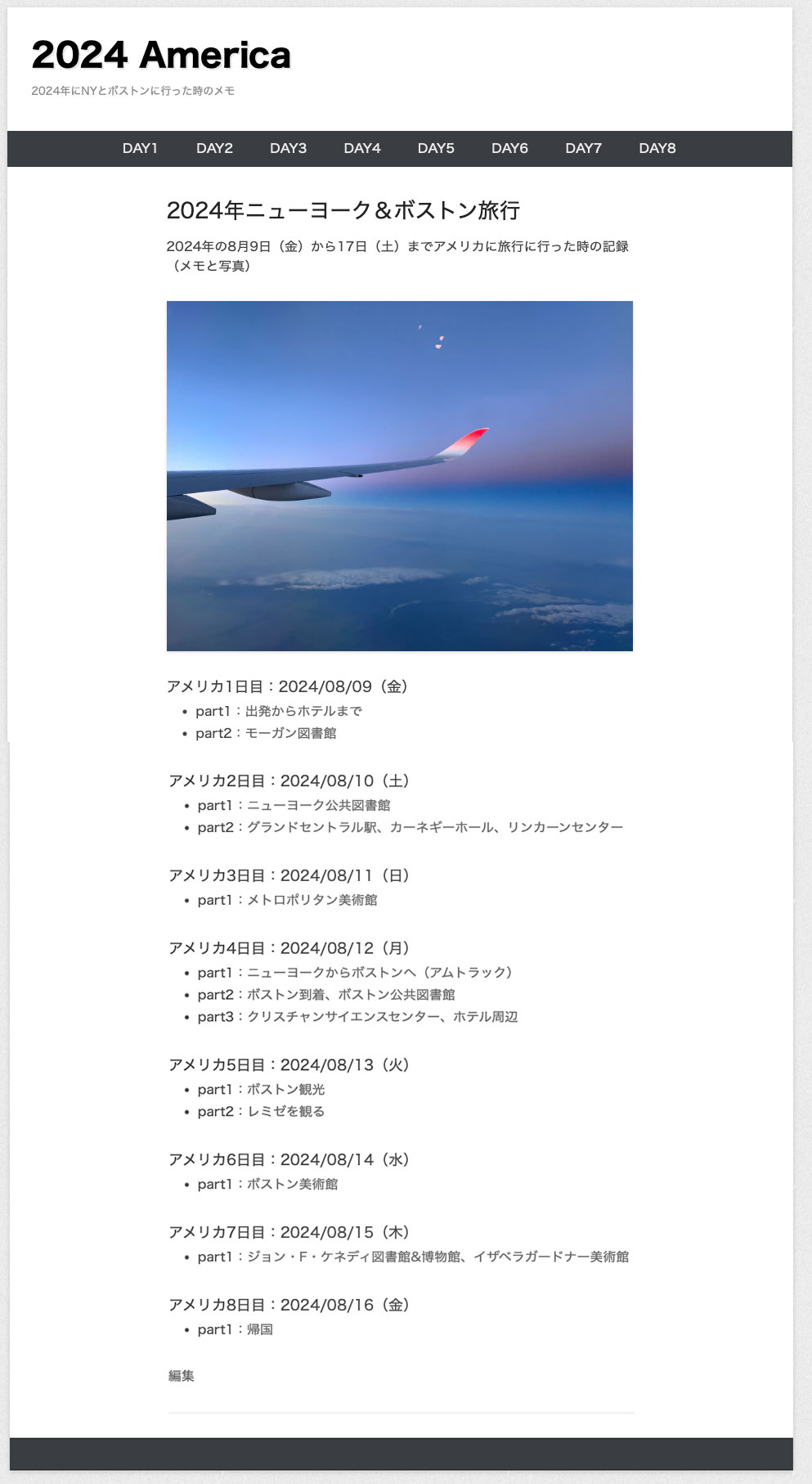 2024 America

2024年にNYとボストンに行った時のメモ

DAY1 DAY2 DAY3 DAY4 DAY5 DAY6 DAY7 DAY8

2024年ニューヨーク＆ボストン旅行

2024年の8月9日（金）から17日（土）までアメリカに旅行に行った時の記録（メモと写真）

アメリカ1日目：2024/08/09（金）

- part1：出発からホテルまで
- part2：モーガン図書館

アメリカ2日目：2024/08/10（土）

- part1：ニューヨーク公共図書館
- part2：グランドセントラル駅、カーネギーホール、リンカーンセンター

アメリカ3日目：2024/08/11（日）

- part1：メトロポリタン美術館

アメリカ4日目：2024/08/12（月）

- part1：ニューヨークからボストンへ（アムトラック）
- part2：ボストン到着、ボストン公共図書館
- part3：クリスチャンサイエンスセンター、ホテル周辺

アメリカ5日目：2024/08/13（火）

- part1：ボストン観光
- part2：レミゼを観る

アメリカ6日目：2024/08/14（水）

- part1：ボストン美術館

アメリカ7日目：2024/08/15（木）

- part1：ジョン・F・ケネディ図書館&博物館、イザベラガードナー美術館

アメリカ8日目：2024/08/16（金）

- part1：帰国

編集